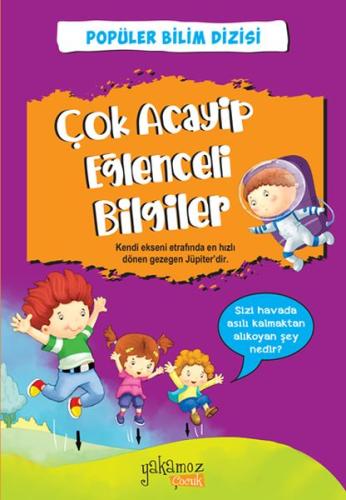 POPÜLER BİLİM DİZİSİ

Çok Acayip Eğlenceli Bilgiler

Kendi ekseni etrafında en hızlı dönen gezegen Jüpiter'dir.

Sizi havada asılı kalmaktan alıkoyan şey nedir?

yakamoz Çocuk